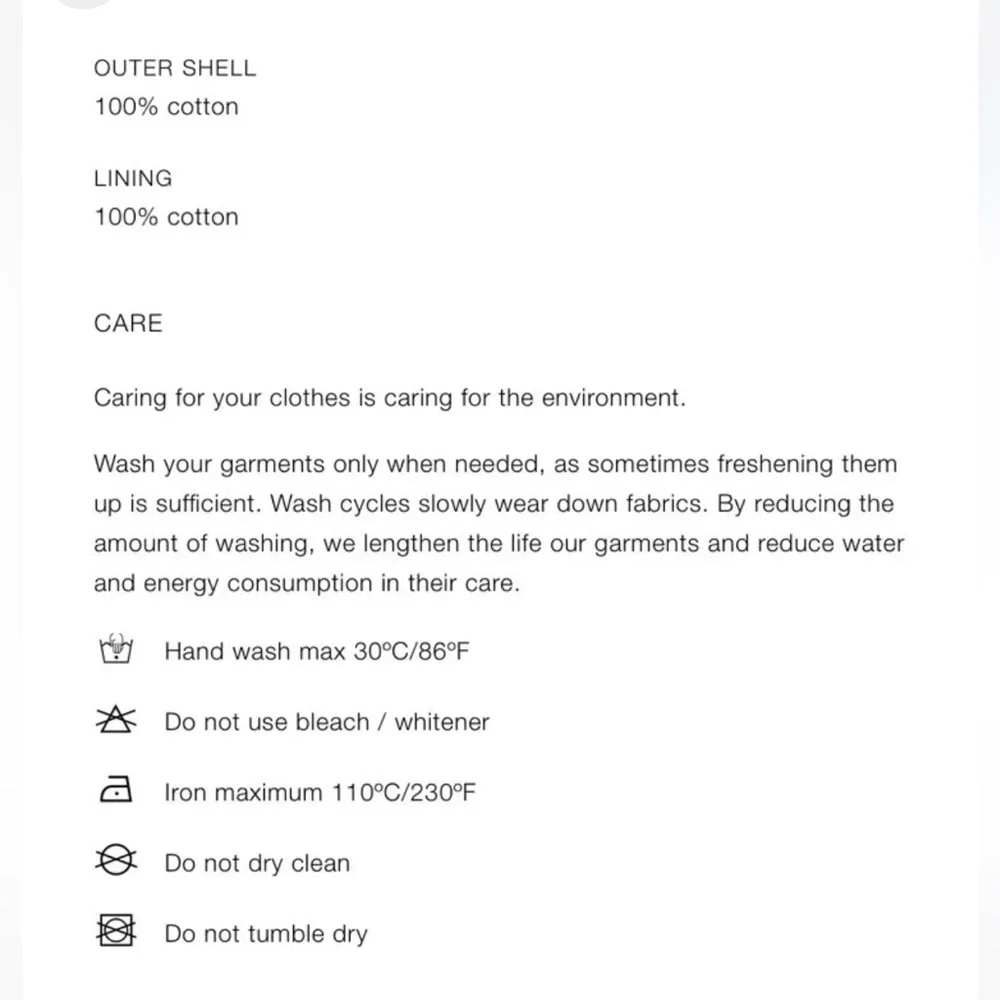 OUTER SHELL
100% cotton

LINING
100% cotton

CARE

Caring for your clothes is caring for the environment.

Wash your garments only when needed, as sometimes freshening them up is sufficient. Wash cycles slowly wear down fabrics. By reducing the amount of washing, we lengthen the life our garments and reduce water and energy consumption in their care.

Hand wash max 30ºC/86ºF

Do not use bleach / whitener

Iron maximum 110ºC/230ºF

Do not dry clean

Do not tumble dry